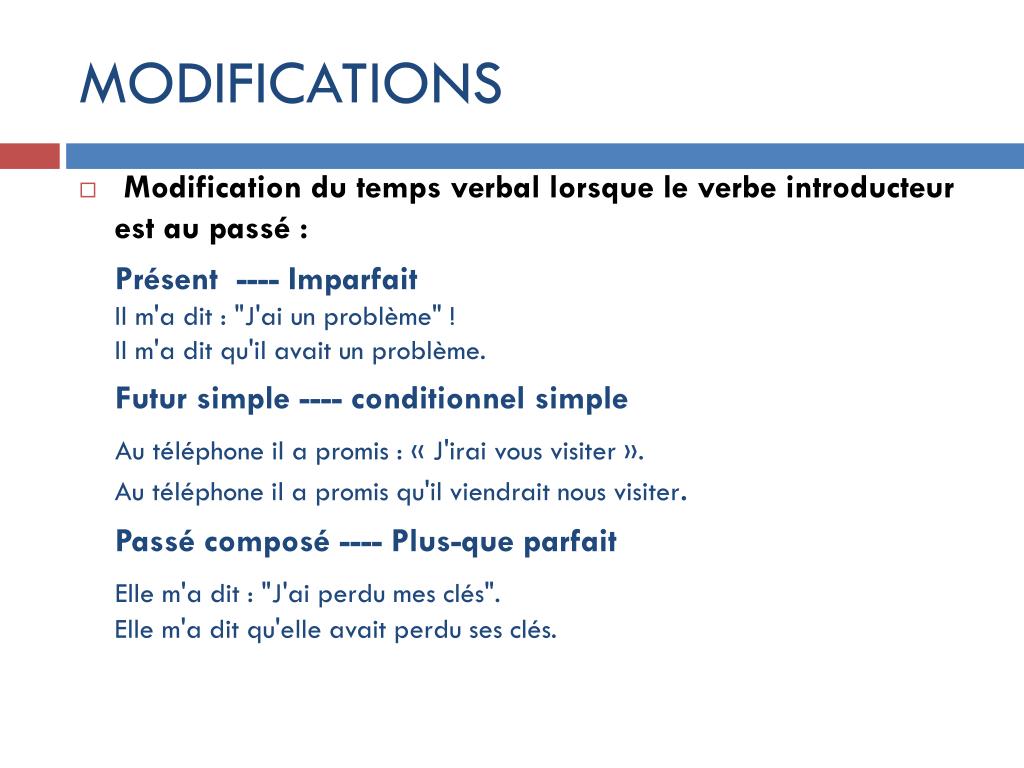 MODIFICATIONS

Modification du temps verbal lorsque le verbe introducteur est au passé :

Présent ---- Imparfait
Il m'a dit : "J'ai un problème" !
Il m'a dit qu'il avait un problème.

Futur simple ---- conditionnel simple

Au téléphone il a promis : « J'irai vous visiter ».

Au téléphone il a promis qu'il viendrait nous visiter.

Passé composé ---- Plus-que parfait

Elle m'a dit : "J'ai perdu mes clés".
Elle m'a dit qu'elle avait perdu ses clés.